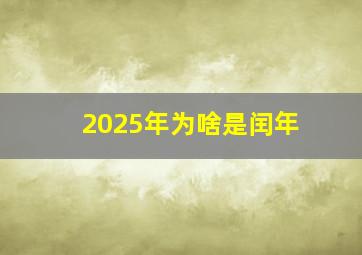 2025年为啥是闰年